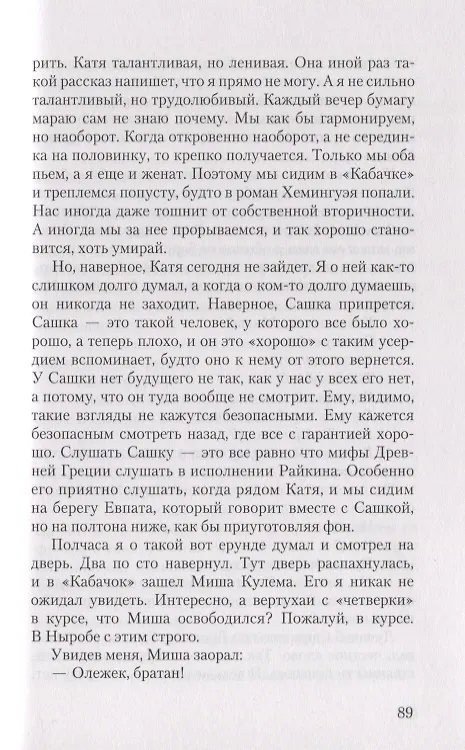 рить. Катя талантливая, но ленивая. Она иной раз такой рассказ напишет, что я прямо не могу. А я не сильно талантливый, но трудолюбивый. Каждый вечер бумагу мараю сам не знаю почему. Мы как бы гармонируем, но наоборот. Когда откровенно наоборот, а не серединка на половинку, то крепко получается. Только мы оба пьем, а я еще и женат. Поэтому мы сидим в «Кабачке» и треплемся попусту, будто в роман Хемингуэя попали. Нас иногда даже тошнит от собственной вторичности. А иногда мы за нее прорываемся, и так хорошо становится, хоть умирай.

Но, наверное, Катя сегодня не зайдет. Я о ней как-то слишком долго думал, а когда о ком-то долго думаешь, он никогда не заходит. Наверное, Сашка припрется. Сашка — это такой человек, у которого все было хорошо, а теперь плохо, и он это «хорошо» с таким усердием вспоминает, будто оно к нему от этого вернется. У Сашки нет будущего не так, как у нас у всех его нет, а потому, что он туда вообще не смотрит. Ему, видимо, такие взгляды не кажутся безопасными. Ему кажется безопасным смотреть назад, где все с гарантией хорошо. Слушать Сашку — это все равно что мифы Древней Греции слушать в исполнении Райкина. Особенно его приятно слушать, когда рядом Катя, и мы сидим на берегу Евпата, который говорит вместе с Сашкой, но на полтона ниже, как бы приуготовляя фон.

Полчаса я о такой вот ерунде думал и смотрел на дверь. Два по сто навернул. Тут дверь распахнулась, и в «Кабачок» зашел Миша Кулема. Его я никак не ожидал увидеть. Интересно, а вертухаи с «четверки» в курсе, что Миша освободился? Пожалуй, в курсе. В Ныробе с этим строго.

Увидев меня, Миша заорал:

— Олежек, братан!

89